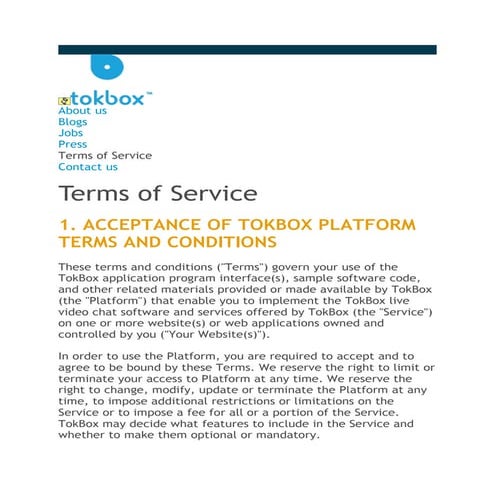 tokbox™
About us
Blogs
Jobs
Press
Terms of Service
Contact us

Terms of Service

1. ACCEPTANCE OF TOKBOX PLATFORM TERMS AND CONDITIONS

These terms and conditions ("Terms") govern your use of the TokBox application program interface(s), sample software code, and other related materials provided or made available by TokBox (the "Platform") that enable you to implement the TokBox live video chat software and services offered by TokBox (the "Service") on one or more website(s) or web applications owned and controlled by you ("Your Website(s)").

In order to use the Platform, you are required to accept and to agree to be bound by these Terms. We reserve the right to limit or terminate your access to Platform at any time. We reserve the right to change, modify, update or terminate the Platform at any time, to impose additional restrictions or limitations on the Service or to impose a fee for all or a portion of the Service. TokBox may decide what features to include in the Service and whether to make them optional or mandatory.